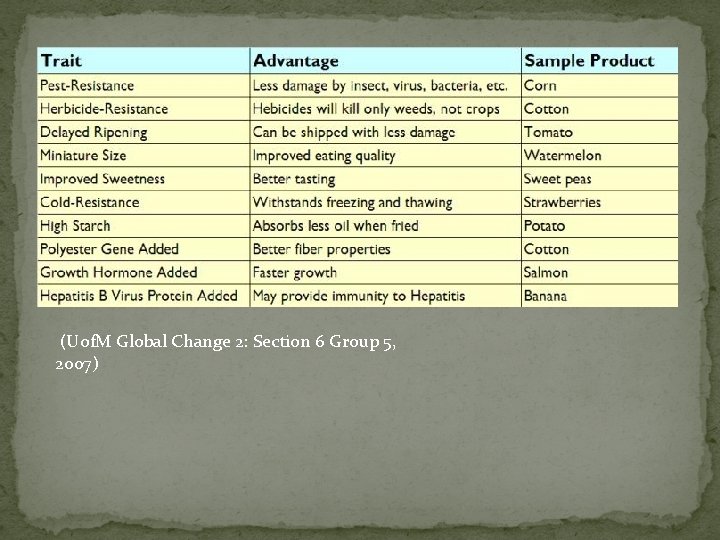 | Trait | Advantage | Sample Product |
|---|---|---|
| Pest-Resistance | Less damage by insect, virus, bacteria, etc. | Corn |
| Herbicide-Resistance | Hebicides will kill only weeds, not crops | Cotton |
| Delayed Ripening | Can be shipped with less damage | Tomato |
| Miniature Size | Improved eating quality | Watermelon |
| Improved Sweetness | Better tasting | Sweet peas |
| Cold-Resistance | Withstands freezing and thawing | Strawberries |
| High Starch | Absorbs less oil when fried | Potato |
| Polyester Gene Added | Better fiber properties | Cotton |
| Growth Hormone Added | Faster growth | Salmon |
| Hepatitis B Virus Protein Added | May provide immunity to Hepatitis | Banana |

(UofM Global Change 2: Section 6 Group 5, 2007)